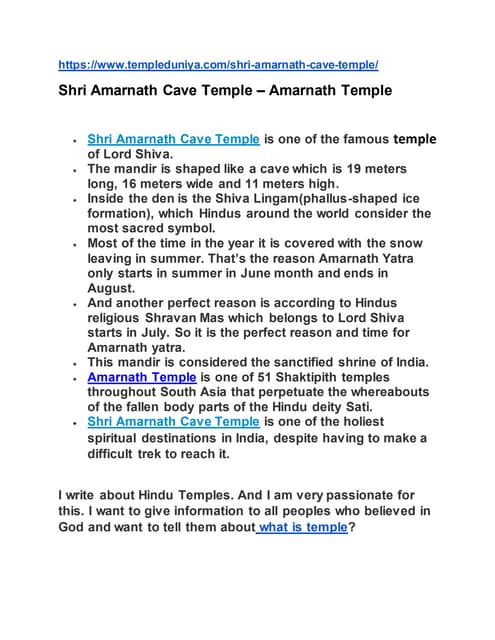 https://www.templeduniya.com/shri-amarnath-cave-temple/

Shri Amarnath Cave Temple – Amarnath Temple

- Shri Amarnath Cave Temple is one of the famous temple of Lord Shiva.
- The mandir is shaped like a cave which is 19 meters long, 16 meters wide and 11 meters high.
- Inside the den is the Shiva Lingam(phallus-shaped ice formation), which Hindus around the world consider the most sacred symbol.
- Most of the time in the year it is covered with the snow leaving in summer. That's the reason Amarnath Yatra only starts in summer in June month and ends in August.
- And another perfect reason is according to Hindus religious Shravan Mas which belongs to Lord Shiva starts in July. So it is the perfect reason and time for Amarnath yatra.
- This mandir is considered the sanctified shrine of India.
- Amarnath Temple is one of 51 Shaktipith temples throughout South Asia that perpetuate the whereabouts of the fallen body parts of the Hindu deity Sati.
- Shri Amarnath Cave Temple is one of the holiest spiritual destinations in India, despite having to make a difficult trek to reach it.

I write about Hindu Temples. And I am very passionate for this. I want to give information to all peoples who believed in God and want to tell them about what is temple?